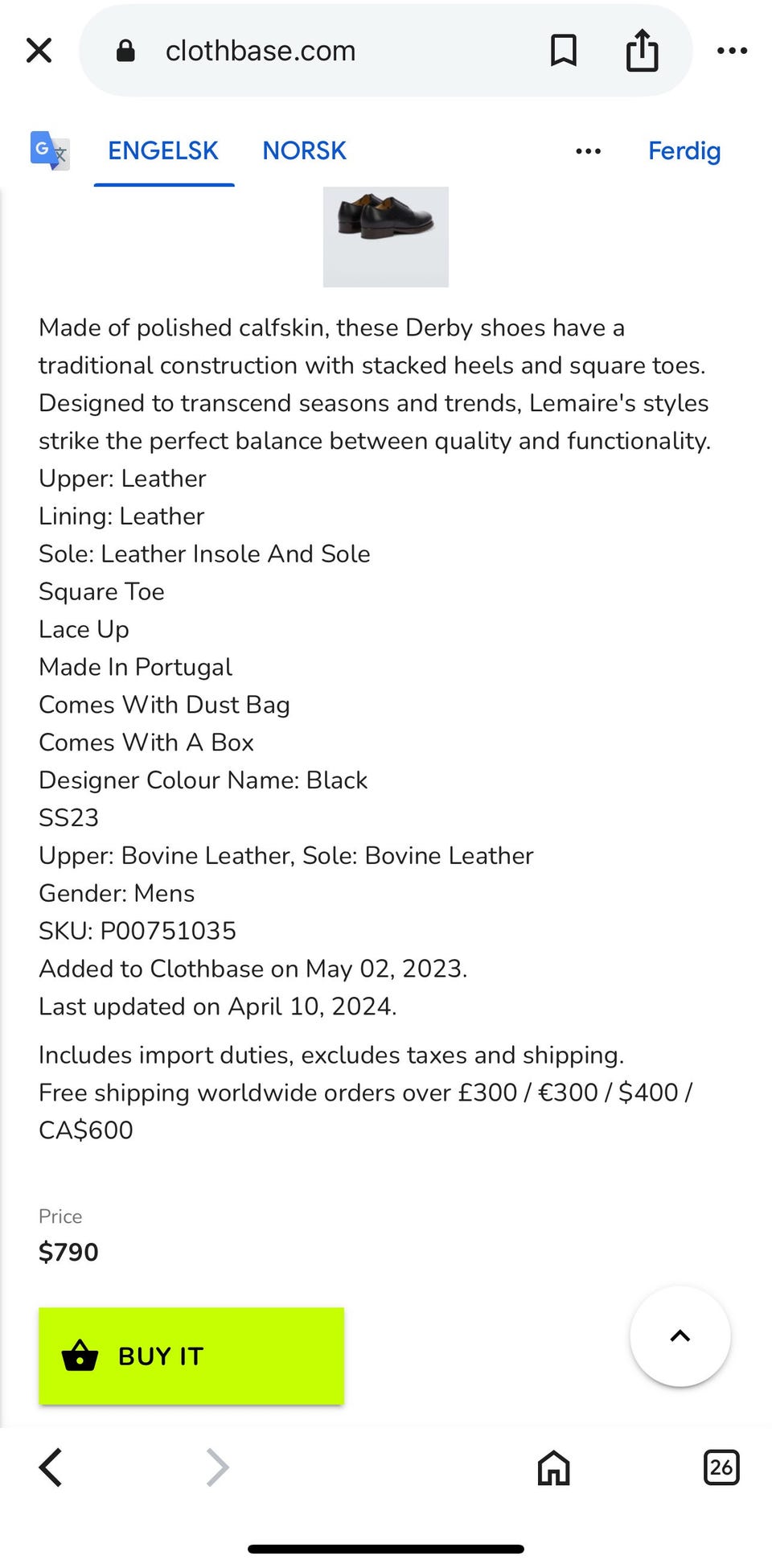 clothbase.com

ENGELSK NORSK Ferdig

Made of polished calfskin, these Derby shoes have a traditional construction with stacked heels and square toes. Designed to transcend seasons and trends, Lemaire's styles strike the perfect balance between quality and functionality.
Upper: Leather
Lining: Leather
Sole: Leather Insole And Sole
Square Toe
Lace Up
Made In Portugal
Comes With Dust Bag
Comes With A Box
Designer Colour Name: Black
SS23
Upper: Bovine Leather, Sole: Bovine Leather
Gender: Mens
SKU: P00751035
Added to Clothbase on May 02, 2023.
Last updated on April 10, 2024.

Includes import duties, excludes taxes and shipping.
Free shipping worldwide orders over £300 / €300 / $400 / CA$600

Price
$790

BUY IT

26